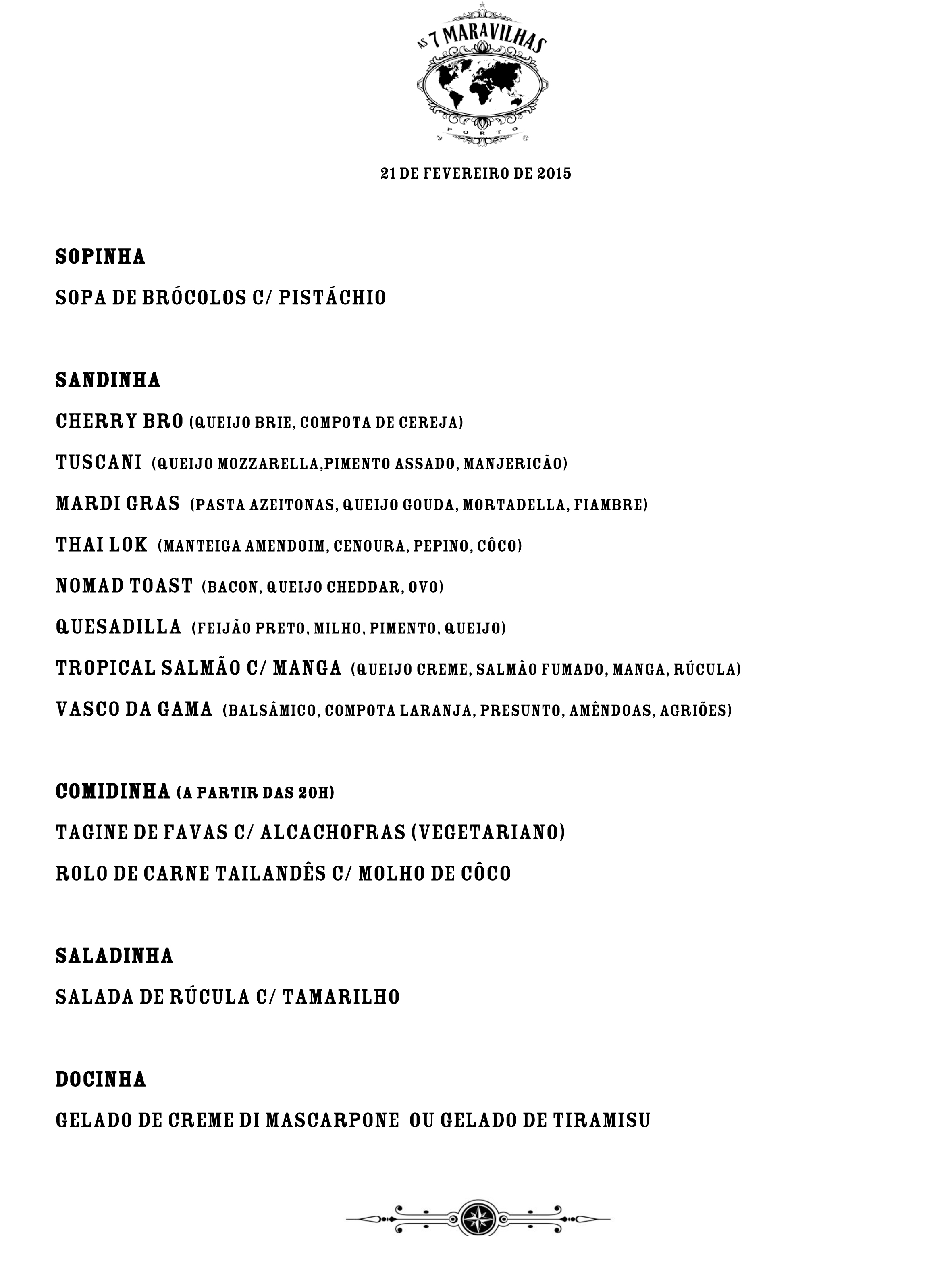 AS 7 MARAVILHAS
PORTO

21 DE FEVEREIRO DE 2015

SOPINHA

SOPA DE BRÓCOLOS C/ PISTÁCHIO

SANDINHA

CHERRY BRO (QUEIJO BRIE, COMPOTA DE CEREJA)

TUSCANI (QUEIJO MOZZARELLA,PIMENTO ASSADO, MANJERICÃO)

MARDI GRAS (PASTA AZEITONAS, QUEIJO GOUDA, MORTADELLA, FIAMBRE)

THAI LOK (MANTEIGA AMENDOIM, CENOURA, PEPINO, CÔCO)

NOMAD TOAST (BACON, QUEIJO CHEDDAR, OVO)

QUESADILLA (FEIJÃO PRETO, MILHO, PIMENTO, QUEIJO)

TROPICAL SALMÃO C/ MANGA (QUEIJO CREME, SALMÃO FUMADO, MANGA, RÚCULA)

VASCO DA GAMA (BALSÂMICO, COMPOTA LARANJA, PRESUNTO, AMÊNDOAS, AGRIÕES)

COMIDINHA (A PARTIR DAS 20H)

TAGINE DE FAVAS C/ ALCACHOFRAS (VEGETARIANO)

ROLO DE CARNE TAILANDÊS C/ MOLHO DE CÔCO

SALADINHA

SALADA DE RÚCULA C/ TAMARILHO

DOCINHA

GELADO DE CREME DI MASCARPONE OU GELADO DE TIRAMISU